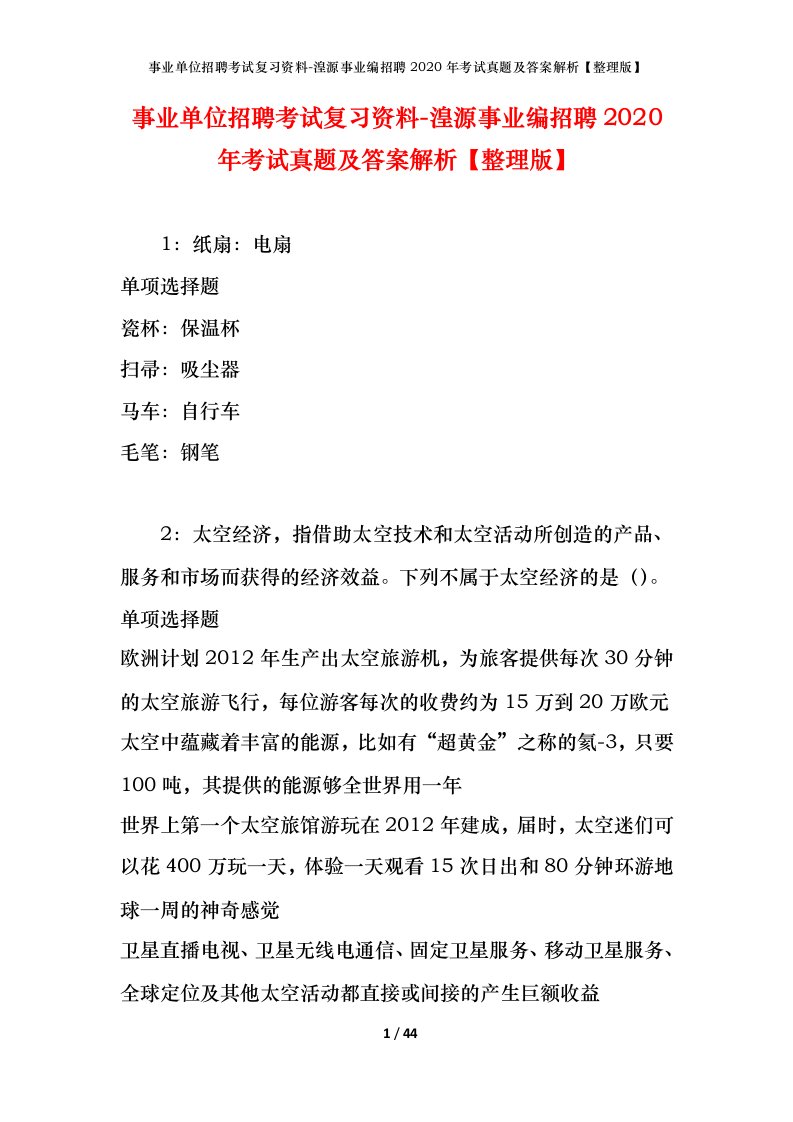 事业单位招聘考试复习资料-湟源事业编招聘 2020 年考试真题及答案解析【整理版】

事业单位招聘考试复习资料-湟源事业编招聘 2020 年考试真题及答案解析【整理版】

1：纸扇：电扇
单项选择题
瓷杯：保温杯
扫帚：吸尘器
马车：自行车
毛笔：钢笔

2：太空经济，指借助太空技术和太空活动所创造的产品、服务和市场而获得的经济效益。下列不属于太空经济的是（）。
单项选择题
欧洲计划 2012 年生产出太空旅游机，为旅客提供每次 30 分钟的太空旅游飞行，每位游客每次的收费约为 15 万到 20 万欧元
太空中蕴藏着丰富的能源，比如有“超黄金”之称的氦-3，只要 100 吨，其提供的能源够全世界用一年
世界上第一个太空旅馆游玩在 2012 年建成，届时，太空迷们可以花 400 万玩一天，体验一天观看 15 次日出和 80 分钟环游地球一周的神奇感觉
卫星直播电视、卫星无线电通信、固定卫星服务、移动卫星服务、全球定位及其他太空活动都直接或间接的产生巨额收益

1 / 44